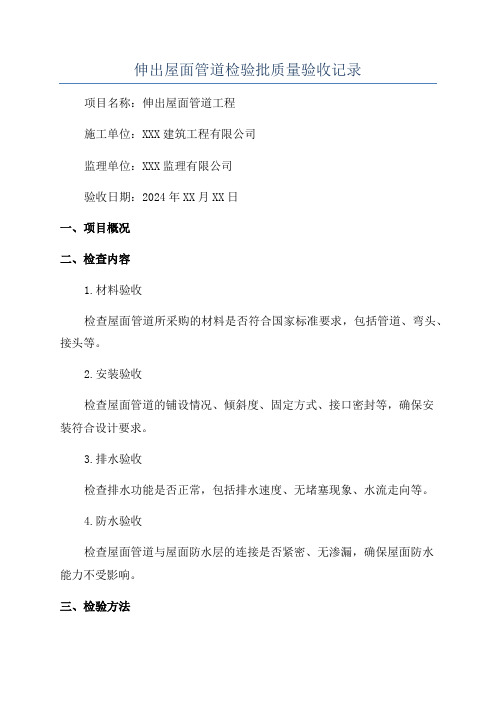 伸出屋面管道检验批质量验收记录

项目名称：伸出屋面管道工程

施工单位：XXX建筑工程有限公司

监理单位：XXX监理有限公司

验收日期：2024年XX月XX日

一、项目概况

二、检查内容

1.材料验收

检查屋面管道所采购的材料是否符合国家标准要求，包括管道、弯头、接头等。

2.安装验收

检查屋面管道的铺设情况、倾斜度、固定方式、接口密封等，确保安装符合设计要求。

3.排水验收

检查排水功能是否正常，包括排水速度、无堵塞现象、水流走向等。

4.防水验收

检查屋面管道与屋面防水层的连接是否紧密、无渗漏，确保屋面防水能力不受影响。

三、检验方法